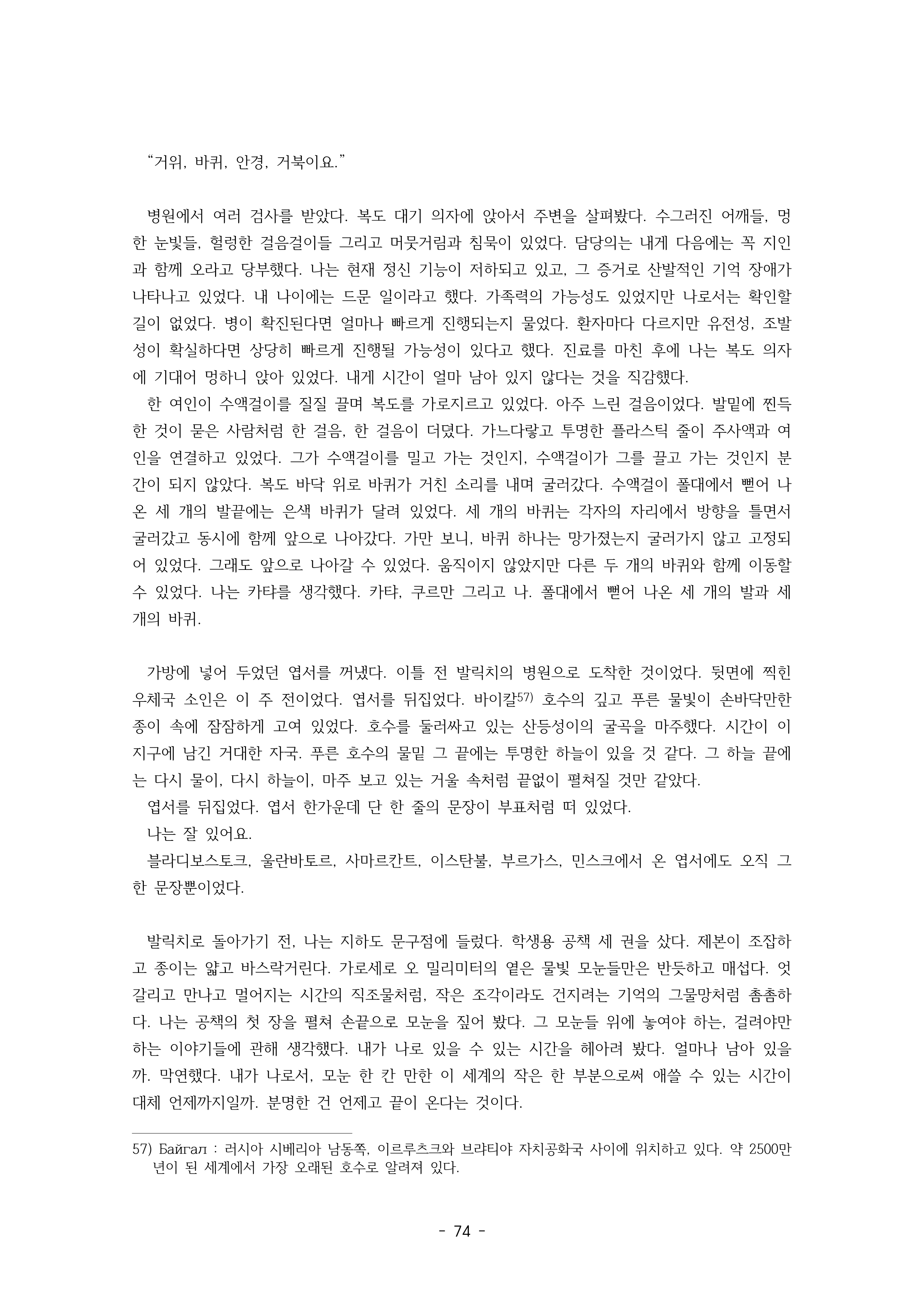 “거위, 바퀴, 안경, 거북이요.”

병원에서 여러 검사를 받았다. 복도 대기 의자에 앉아서 주변을 살펴봤다. 수그러진 어깨들, 멍한 눈빛들, 헐렁한 걸음걸이들 그리고 머뭇거림과 침묵이 있었다. 담당의는 내게 다음에는 꼭 지인과 함께 오라고 당부했다. 나는 현재 정신 기능이 저하되고 있고, 그 증거로 산발적인 기억 장애가 나타나고 있었다. 내 나이에는 드문 일이라고 했다. 가족력의 가능성도 있었지만 나로서는 확인할 길이 없었다. 병이 확진된다면 얼마나 빠르게 진행되는지 물었다. 환자마다 다르지만 유전성, 조발성이 확실하다면 상당히 빠르게 진행될 가능성이 있다고 했다. 진료를 마친 후에 나는 복도 의자에 기대어 멍하니 앉아 있었다. 내게 시간이 얼마 남아 있지 않다는 것을 직감했다.
한 여인이 수액걸이를 질질 끌며 복도를 가로지르고 있었다. 아주 느린 걸음이었다. 발밑에 찐득한 것이 묻은 사람처럼 한 걸음, 한 걸음이 더뎠다. 가느다랗고 투명한 플라스틱 줄이 주사액과 여인을 연결하고 있었다. 그가 수액걸이를 밀고 가는 것인지, 수액걸이가 그를 끌고 가는 것인지 분간이 되지 않았다. 복도 바닥 위로 바퀴가 거친 소리를 내며 굴러갔다. 수액걸이 폴대에서 뻗어 나온 세 개의 발끝에는 은색 바퀴가 달려 있었다. 세 개의 바퀴는 각자의 자리에서 방향을 틀면서 굴러갔고 동시에 함께 앞으로 나아갔다. 가만 보니, 바퀴 하나는 망가졌는지 굴러가지 않고 고정되어 있었다. 그래도 앞으로 나아갈 수 있었다. 움직이지 않았지만 다른 두 개의 바퀴와 함께 이동할 수 있었다. 나는 카탸를 생각했다. 카탸, 쿠르만 그리고 나. 폴대에서 뻗어 나온 세 개의 발과 세 개의 바퀴.

가방에 넣어 두었던 엽서를 꺼냈다. 이틀 전 발릭치의 병원으로 도착한 것이었다. 뒷면에 찍힌 우체국 소인은 이 주 전이었다. 엽서를 뒤집었다. 바이칼57) 호수의 깊고 푸른 물빛이 손바닥만한 종이 속에 잠잠하게 고여 있었다. 호수를 둘러싸고 있는 산등성이의 굴곡을 마주했다. 시간이 이 지구에 남긴 거대한 자국. 푸른 호수의 물밑 그 끝에는 투명한 하늘이 있을 것 같다. 그 하늘 끝에는 다시 물이, 다시 하늘이, 마주 보고 있는 거울 속처럼 끝없이 펼쳐질 것만 같았다.
엽서를 뒤집었다. 엽서 한가운데 단 한 줄의 문장이 부표처럼 떠 있었다.
나는 잘 있어요.
블라디보스토크, 울란바토르, 사마르칸트, 이스탄불, 부르가스, 민스크에서 온 엽서에도 오직 그 한 문장뿐이었다.

발릭치로 돌아가기 전, 나는 지하도 문구점에 들렀다. 학생용 공책 세 권을 샀다. 제본이 조잡하고 종이는 얇고 바스락거린다. 가로세로 오 밀리미터의 옅은 물빛 모눈들만은 반듯하고 매섭다. 엇갈리고 만나고 멀어지는 시간의 직조물처럼, 작은 조각이라도 건지려는 기억의 그물망처럼 촘촘하다. 나는 공책의 첫 장을 펼쳐 손끝으로 모눈을 짚어 봤다. 그 모눈들 위에 놓여야 하는, 걸려야만 하는 이야기들에 관해 생각했다. 내가 나로 있을 수 있는 시간을 헤아려 봤다. 얼마나 남아 있을까. 막연했다. 내가 나로서, 모눈 한 칸 만한 이 세계의 작은 한 부분으로써 애쓸 수 있는 시간이 대체 언제까지일까. 분명한 건 언제고 끝이 온다는 것이다.

57) Байгал : 러시아 시베리아 남동쪽, 이르쿠츠크와 브랴티야 자치공화국 사이에 위치하고 있다. 약 2500만 년이 된 세계에서 가장 오래된 호수로 알려져 있다.

- 74 -